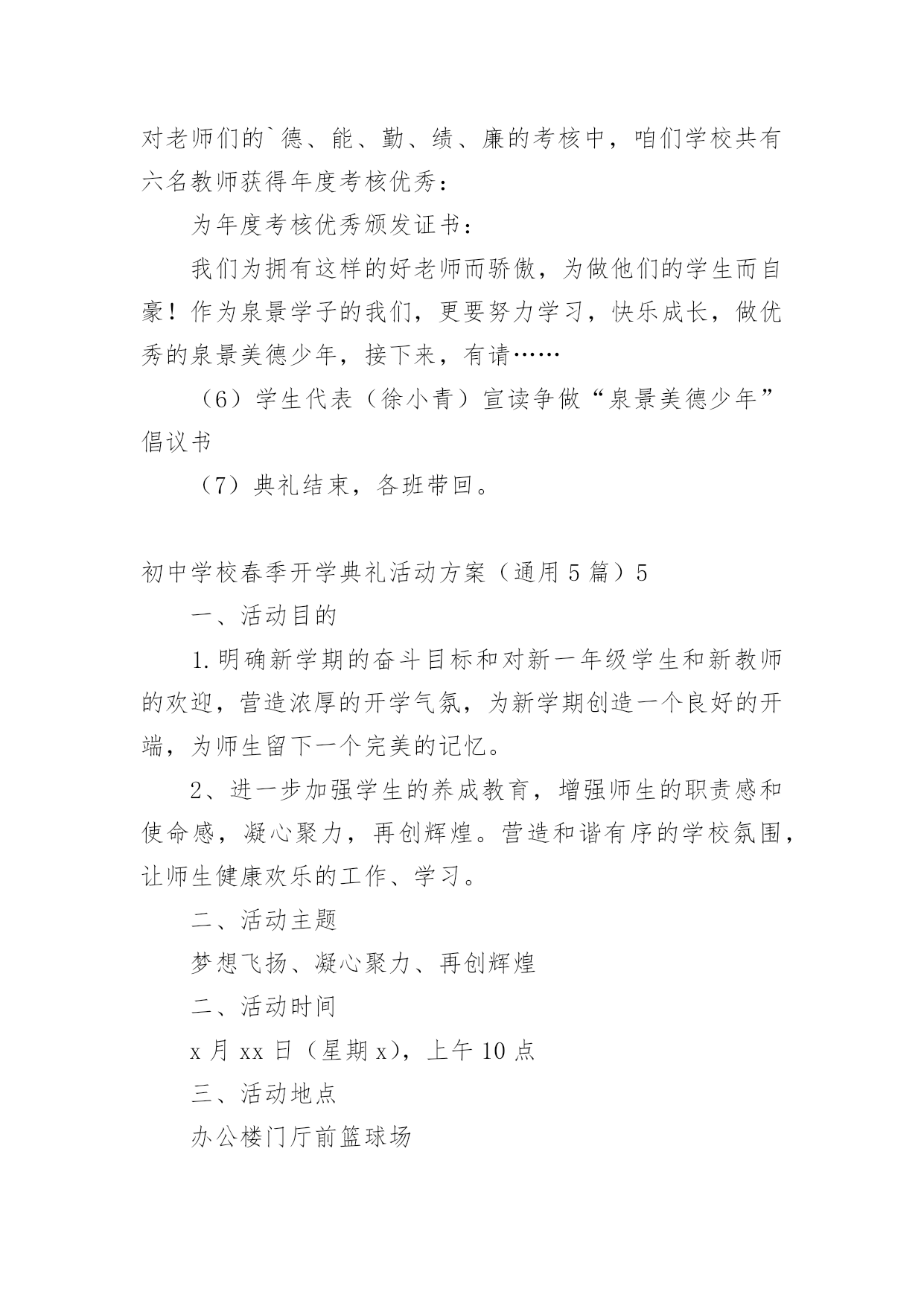 对老师们的`德、能、勤、绩、廉的考核中，咱们学校共有六名教师获得年度考核优秀：

为年度考核优秀颁发证书：

我们为拥有这样的好老师而骄傲，为做他们的学生而自豪！作为泉景学子的我们，更要努力学习，快乐成长，做优秀的泉景美德少年，接下来，有请……

（6）学生代表（徐小青）宣读争做“泉景美德少年”倡议书

（7）典礼结束，各班带回。

初中学校春季开学典礼活动方案（通用 5 篇）5

一、活动目的

1.明确新学期的奋斗目标和对新一年级学生和新教师的欢迎，营造浓厚的开学气氛，为新学期创造一个良好的开端，为师生留下一个完美的记忆。

2、进一步加强学生的养成教育，增强师生的职责感和使命感，凝心聚力，再创辉煌。营造和谐有序的学校氛围，让师生健康欢乐的工作、学习。

二、活动主题

梦想飞扬、凝心聚力、再创辉煌

二、活动时间

x 月 xx 日（星期 x），上午 10 点

三、活动地点

办公楼门厅前篮球场